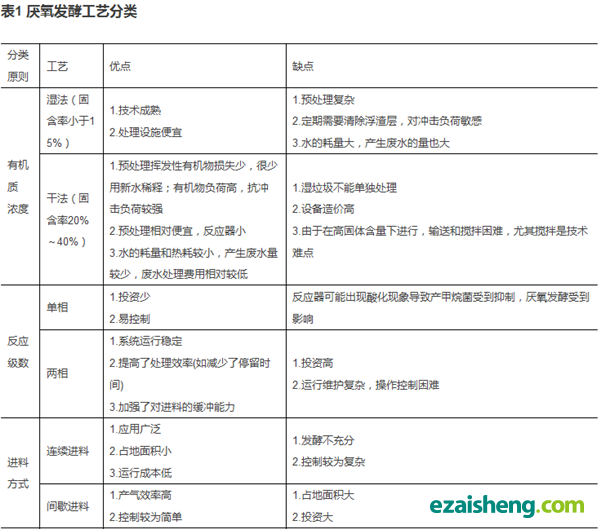 表1 厌氧发酵工艺分类

| 分类原则 | 工艺 | 优点 | 缺点 |
|---|---|---|---|
| 有机质浓度 | 湿法（固含率小于15%） | 1.技术成熟 2.处理设施便宜 | 1.预处理复杂 2.定期需要清除浮渣层，对冲击负荷敏感 3.水的耗量大，产生废水的量也大 |
|  | 干法（固含率20%～40%） | 1.预处理挥发性有机物损失少，很少用新水稀释；有机物负荷高，抗冲击负荷较强 2.预处理相对便宜，反应器小 3.水的耗量和热耗较小，产生废水量较少，废水处理费用相对较低 | 1.湿垃圾不能单独处理 2.设备造价高 3.由于在高固体含量下进行，输送和搅拌困难，尤其搅拌是技术难点 |
| 反应级数 | 单相 | 1.投资少 2.易控制 | 反应器可能出现酸化现象导致产甲烷菌受到抑制，厌氧发酵受到影响 |
|  | 两相 | 1.系统运行稳定 2.提高了处理效率(如减少了停留时间) 3.加强了对进料的缓冲能力 | 1.投资高 2.运行维护复杂，操作控制困难 |
| 进料方式 | 连续进料 | 1.应用广泛 2.占地面积小 3.运行成本低 | 1.发酵不充分 2.控制较为复杂 |
|  | 间歇进料 | 1.产气效率高 2.控制较为简单 | 1.占地面积大 2.投资大 |

ezaisheng.com